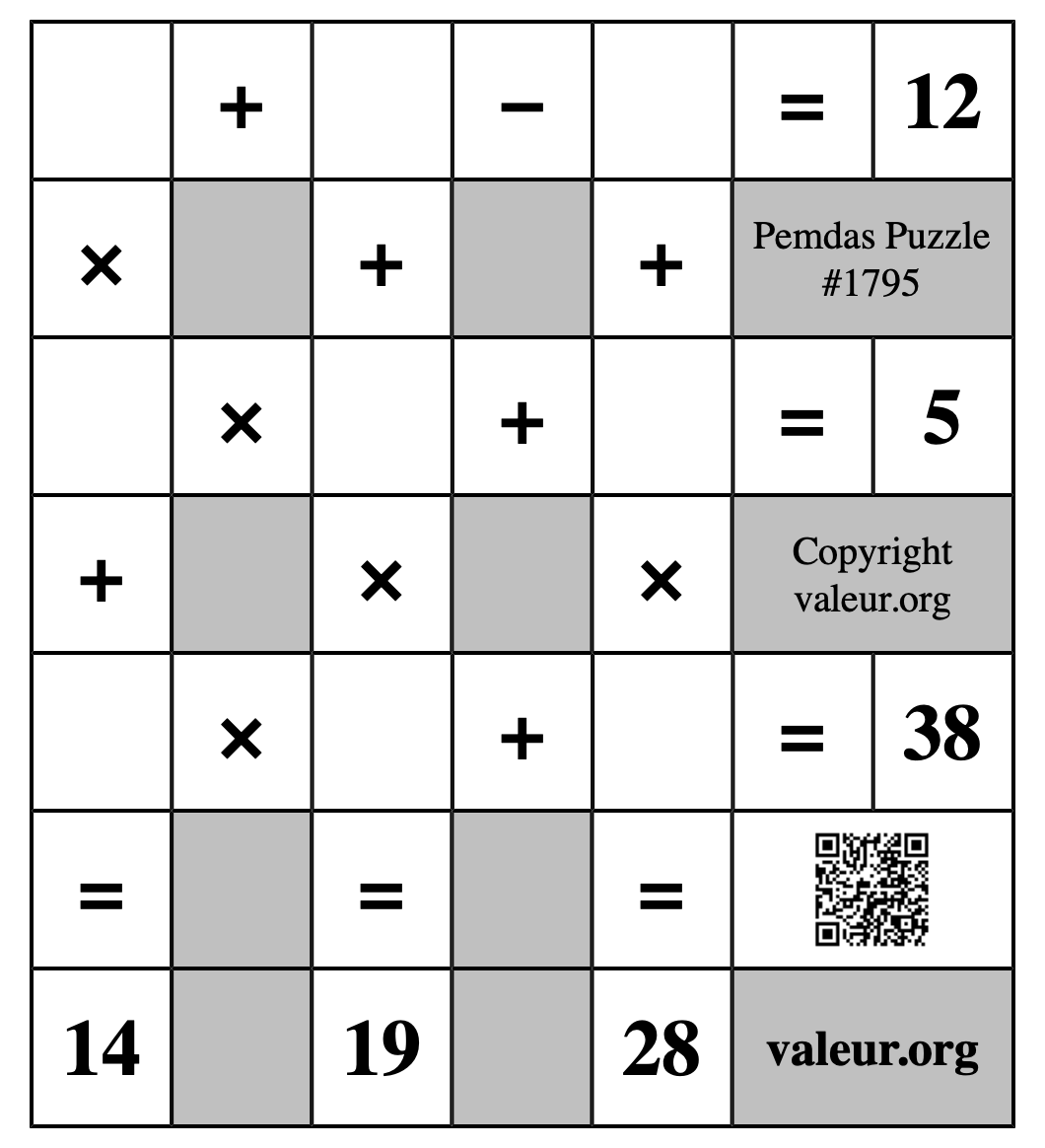 |   | + |   | − |   | = | 12 |
|---|---|---|---|---|---|---|
| × |   | + |   | + | Pemdas Puzzle #1795 | |
|   | × |   | + |   | = | 5 |
| + |   | × |   | × | Copyright valeur.org | |
|   | × |   | + |   | = | 38 |
| = |   | = |   | = |   | |
| 14 |   | 19 |   | 28 | valeur.org | |